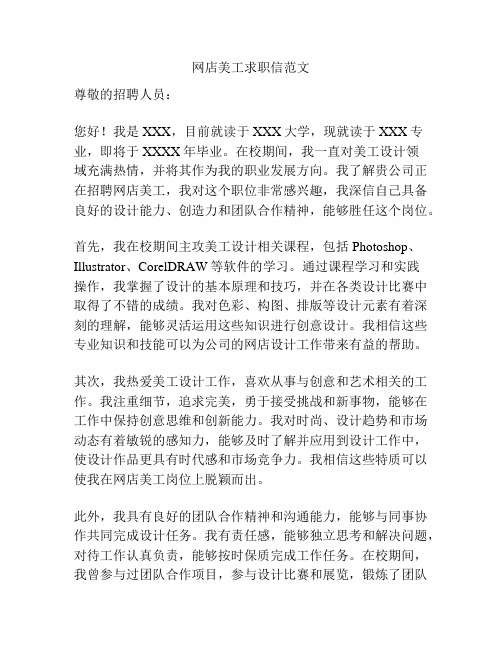 网店美工求职信范文

尊敬的招聘人员：

您好！我是 XXX，目前就读于 XXX 大学，现就读于 XXX 专业，即将于 XXXX 年毕业。在校期间，我一直对美工设计领域充满热情，并将其作为我的职业发展方向。我了解贵公司正在招聘网店美工，我对这个职位非常感兴趣，我深信自己具备良好的设计能力、创造力和团队合作精神，能够胜任这个岗位。

首先，我在校期间主攻美工设计相关课程，包括 Photoshop、Illustrator、CorelDRAW 等软件的学习。通过课程学习和实践操作，我掌握了设计的基本原理和技巧，并在各类设计比赛中取得了不错的成绩。我对色彩、构图、排版等设计元素有着深刻的理解，能够灵活运用这些知识进行创意设计。我相信这些专业知识和技能可以为公司的网店设计工作带来有益的帮助。

其次，我热爱美工设计工作，喜欢从事与创意和艺术相关的工作。我注重细节，追求完美，勇于接受挑战和新事物，能够在工作中保持创意思维和创新能力。我对时尚、设计趋势和市场动态有着敏锐的感知力，能够及时了解并应用到设计工作中，使设计作品更具有时代感和市场竞争力。我相信这些特质可以使我在网店美工岗位上脱颖而出。

此外，我具有良好的团队合作精神和沟通能力，能够与同事协作共同完成设计任务。我有责任感，能够独立思考和解决问题，对待工作认真负责，能够按时保质完成工作任务。在校期间，我曾参与过团队合作项目，参与设计比赛和展览，锻炼了团队